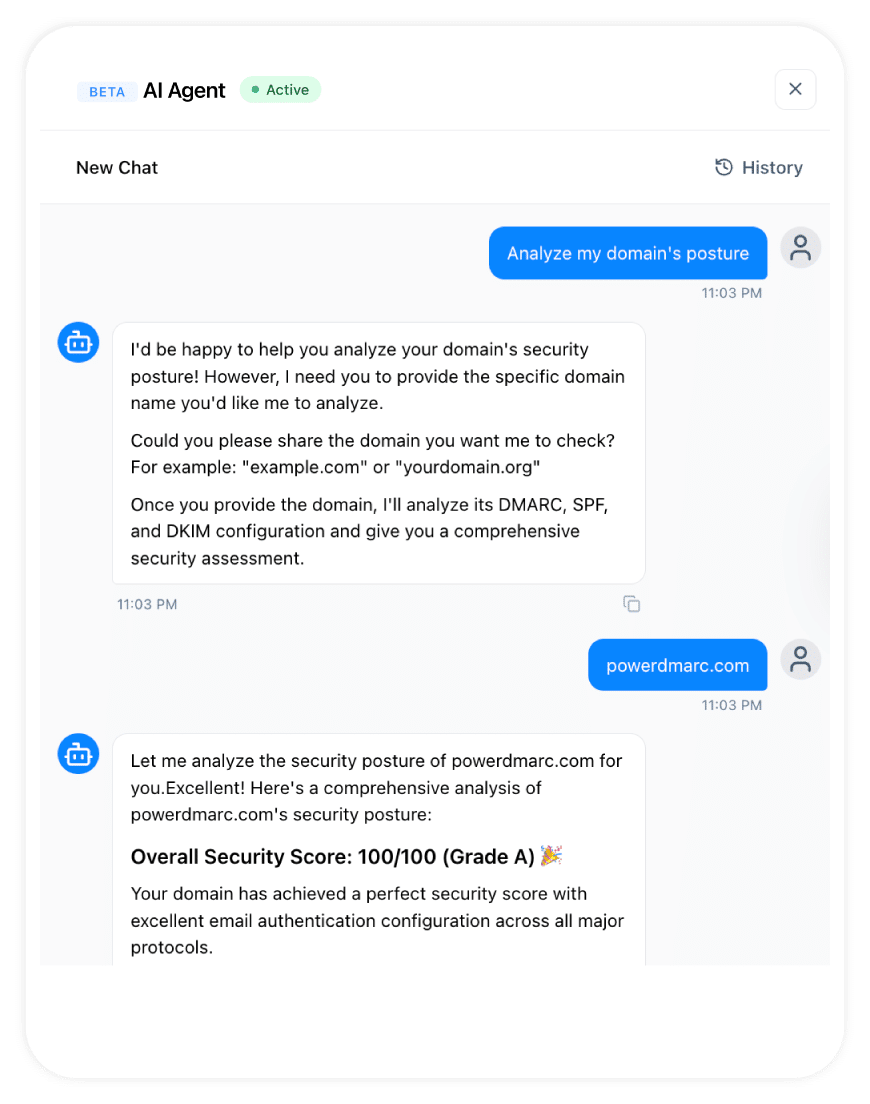 BETA AI Agent Active

New Chat

History

Analyze my domain's posture

11:03 PM

I'd be happy to help you analyze your domain's security posture! However, I need you to provide the specific domain name you'd like me to analyze.

Could you please share the domain you want me to check? For example: "example.com" or "yourdomain.org"

Once you provide the domain, I'll analyze its DMARC, SPF, and DKIM configuration and give you a comprehensive security assessment.

11:03 PM

powerdmarc.com

11:03 PM

Let me analyze the security posture of powerdmarc.com for you.Excellent! Here's a comprehensive analysis of powerdmarc.com's security posture:

Overall Security Score: 100/100 (Grade A) 🎉

Your domain has achieved a perfect security score with excellent email authentication configuration across all major protocols.